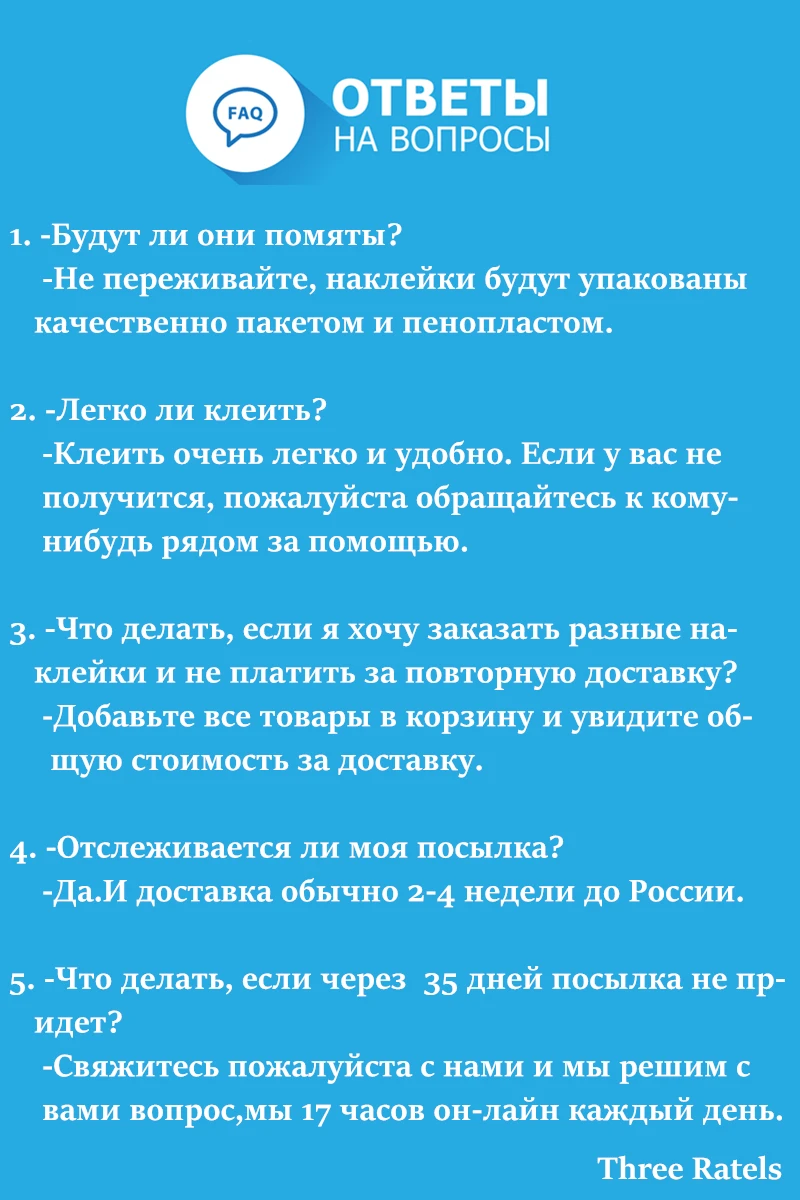 FAQ
ОТВЕТЫ
НА ВОПРОСЫ

1. -Будут ли они помяты?
-Не переживайте, наклейки будут упакованы качественно пакетом и пенопластом.

2. -Легко ли клеить?
-Клеить очень легко и удобно. Если у вас не получится, пожалуйста обращайтесь к кому-нибудь рядом за помощью.

3. -Что делать, если я хочу заказать разные наклейки и не платить за повторную доставку?
-Добавьте все товары в корзину и увидите общую стоимость за доставку.

4. -Отслеживается ли моя посылка?
-Да.И доставка обычно 2-4 недели до России.

5. -Что делать, если через 35 дней посылка не придет?
-Свяжитесь пожалуйста с нами и мы решим с вами вопрос,мы 17 часов он-лайн каждый день.

Three Ratels